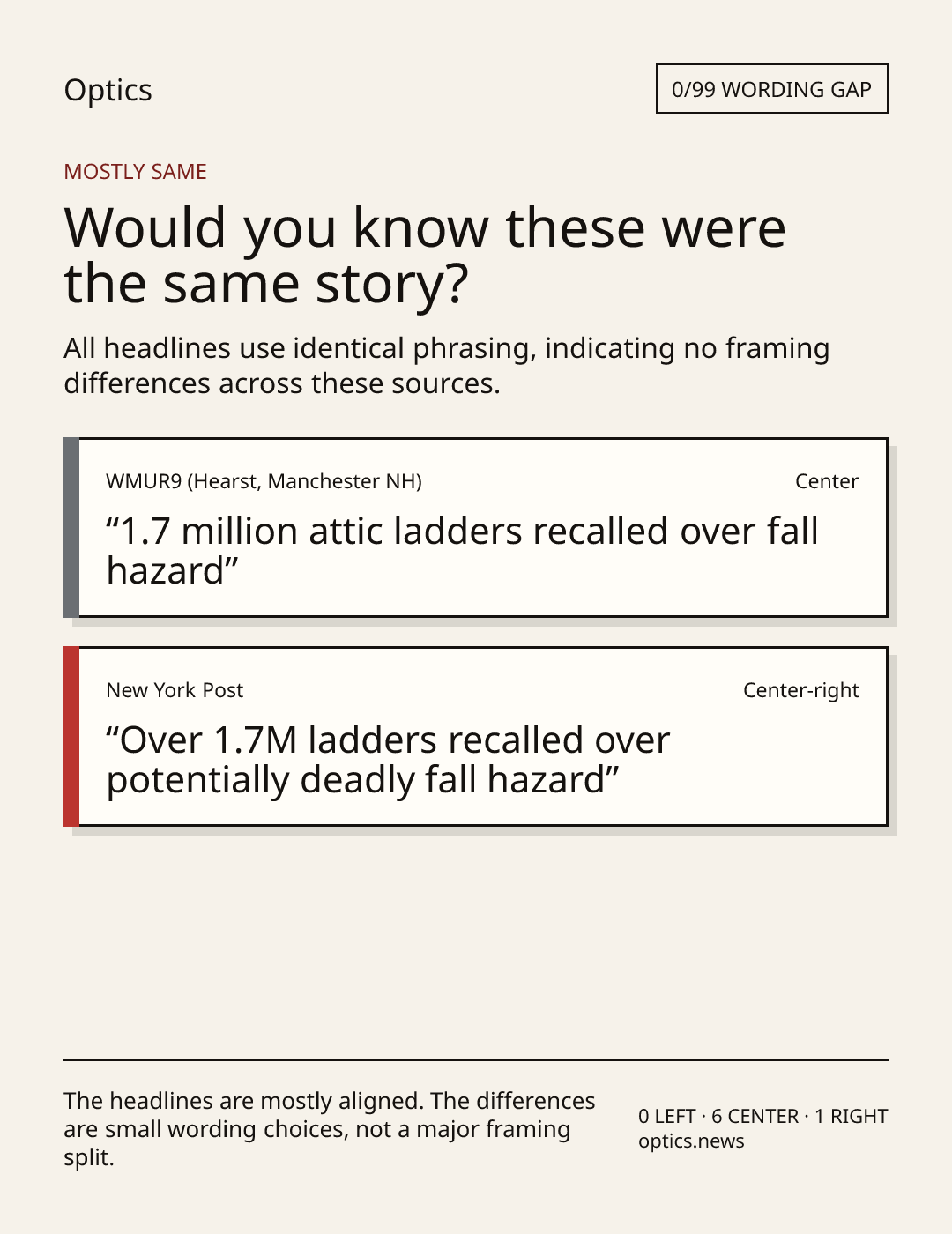 Optics

0/99 WORDING GAP

MOSTLY SAME

Would you know these were the same story?

All headlines use identical phrasing, indicating no framing differences across these sources.

WMUR9 (Hearst, Manchester NH)

Center

"1.7 million attic ladders recalled over fall hazard"

New York Post

Center-right

"Over 1.7M ladders recalled over potentially deadly fall hazard"

The headlines are mostly aligned. The differences are small wording choices, not a major framing split.

0 LEFT · 6 CENTER · 1 RIGHT
optics.news